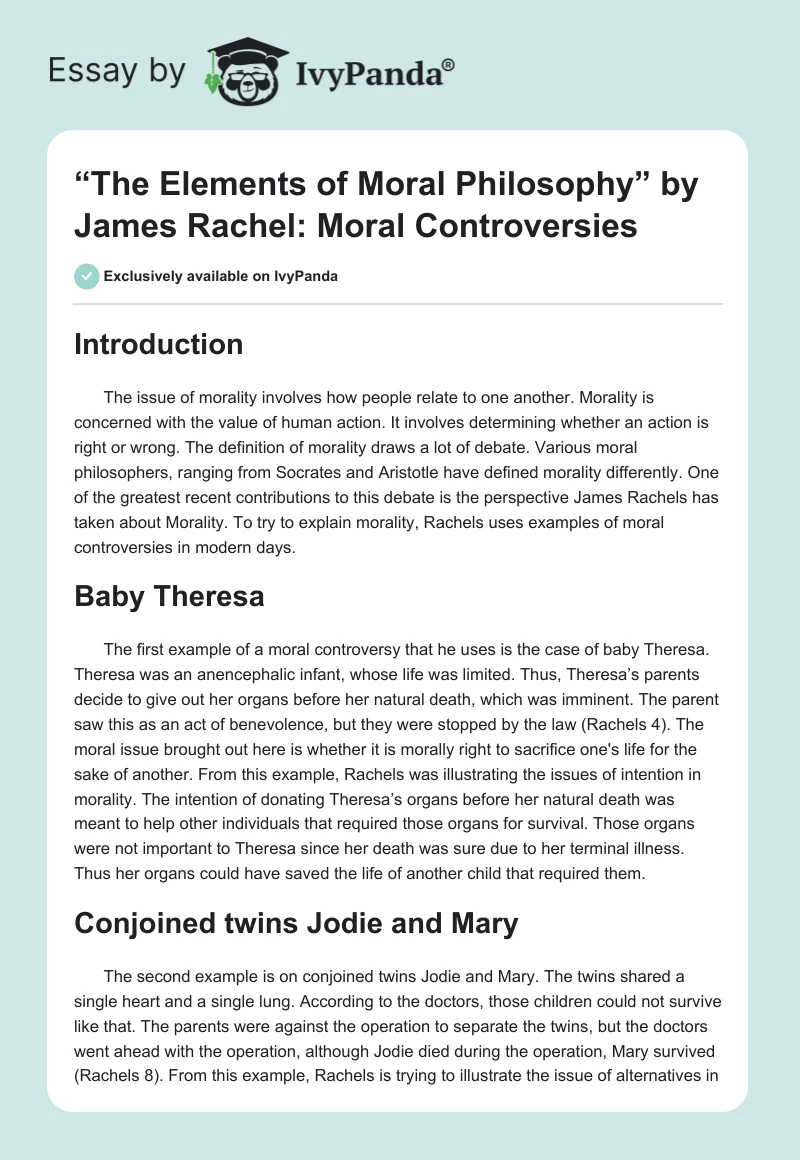 Essay by IvyPanda®

“The Elements of Moral Philosophy” by James Rachel: Moral Controversies

Exclusively available on IvyPanda

Introduction

The issue of morality involves how people relate to one another. Morality is concerned with the value of human action. It involves determining whether an action is right or wrong. The definition of morality draws a lot of debate. Various moral philosophers, ranging from Socrates and Aristotle have defined morality differently. One of the greatest recent contributions to this debate is the perspective James Rachels has taken about Morality. To try to explain morality, Rachels uses examples of moral controversies in modern days.

Baby Theresa

The first example of a moral controversy that he uses is the case of baby Theresa. Theresa was an anencephalic infant, whose life was limited. Thus, Theresa’s parents decide to give out her organs before her natural death, which was imminent. The parent saw this as an act of benevolence, but they were stopped by the law (Rachels 4). The moral issue brought out here is whether it is morally right to sacrifice one's life for the sake of another. From this example, Rachels was illustrating the issues of intention in morality. The intention of donating Theresa’s organs before her natural death was meant to help other individuals that required those organs for survival. Those organs were not important to Theresa since her death was sure due to her terminal illness. Thus her organs could have saved the life of another child that required them.

Conjoined twins Jodie and Mary

The second example is on conjoined twins Jodie and Mary. The twins shared a single heart and a single lung. According to the doctors, those children could not survive like that. The parents were against the operation to separate the twins, but the doctors went ahead with the operation, although Jodie died during the operation, Mary survived (Rachels 8). From this example, Rachels is trying to illustrate the issue of alternatives in